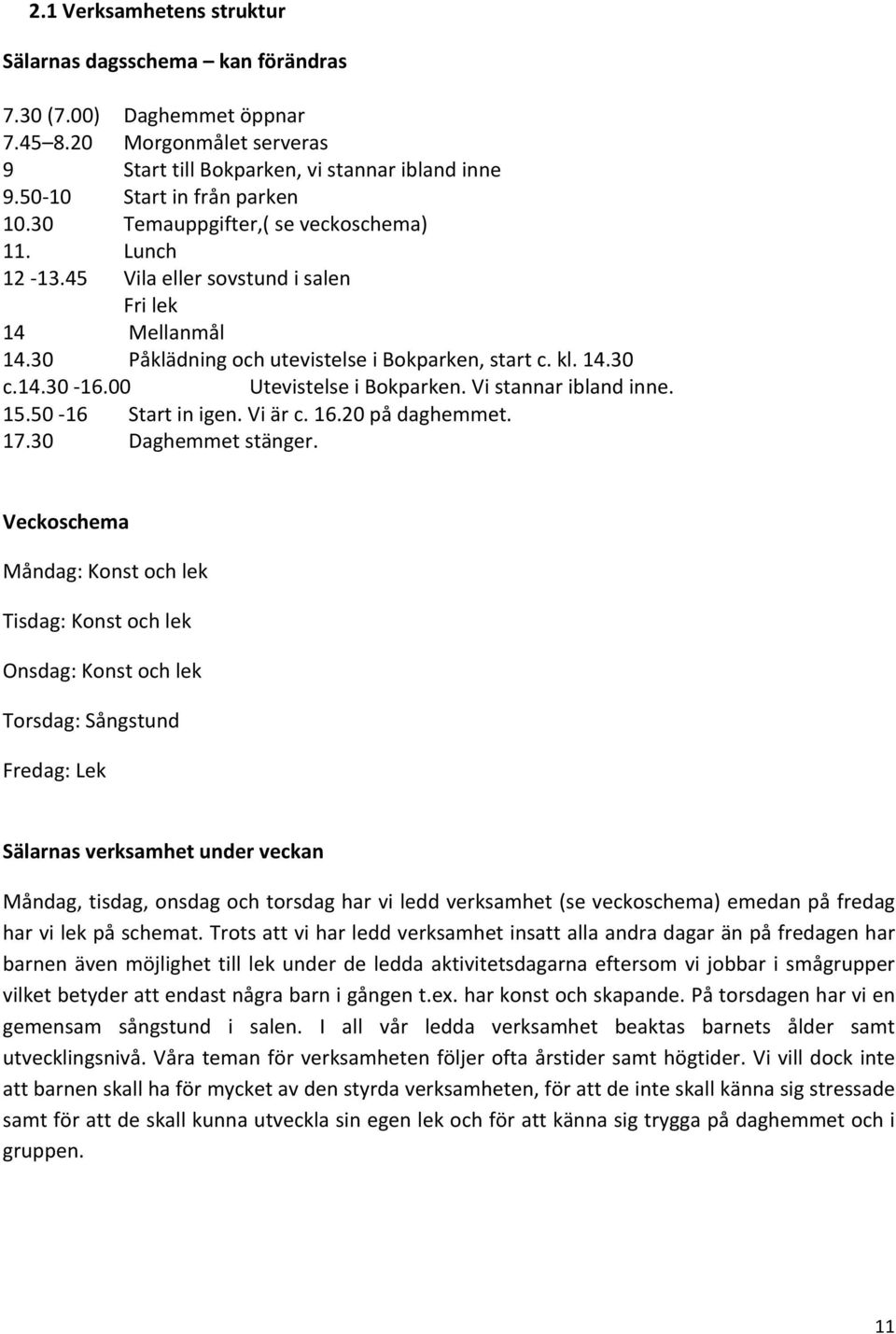 2.1 Verksamhetens struktur

Sälarnas dagsschema – kan förändras

7.30 (7.00) Daghemmet öppnar
7.45 – 8.20 Morgonmålet serveras
9 Start till Bokparken, vi stannar ibland inne
9.50-10 Start in från parken
10.30 Temauppgifter,( se veckoschema)
11. Lunch
12 -13.45 Vila eller sovstund i salen
Fri lek
14 Mellanmål
14.30 Påklädning och utevistelse i Bokparken, start c. kl. 14.30
c.14.30 -16.00 Utevistelse i Bokparken. Vi stannar ibland inne.
15.50 -16 Start in igen. Vi är c. 16.20 på daghemmet.
17.30 Daghemmet stänger.

Veckoschema

Måndag: Konst och lek

Tisdag: Konst och lek

Onsdag: Konst och lek

Torsdag: Sångstund

Fredag: Lek

Sälarnas verksamhet under veckan

Måndag, tisdag, onsdag och torsdag har vi ledd verksamhet (se veckoschema) emedan på fredag har vi lek på schemat. Trots att vi har ledd verksamhet insatt alla andra dagar än på fredagen har barnen även möjlighet till lek under de ledda aktivitetsdagarna eftersom vi jobbar i smågrupper vilket betyder att endast några barn i gången t.ex. har konst och skapande. På torsdagen har vi en gemensam sångstund i salen. I all vår ledda verksamhet beaktas barnets ålder samt utvecklingsnivå. Våra teman för verksamheten följer ofta årstider samt högtider. Vi vill dock inte att barnen skall ha för mycket av den styrda verksamheten, för att de inte skall känna sig stressade samt för att de skall kunna utveckla sin egen lek och för att känna sig trygga på daghemmet och i gruppen.

11